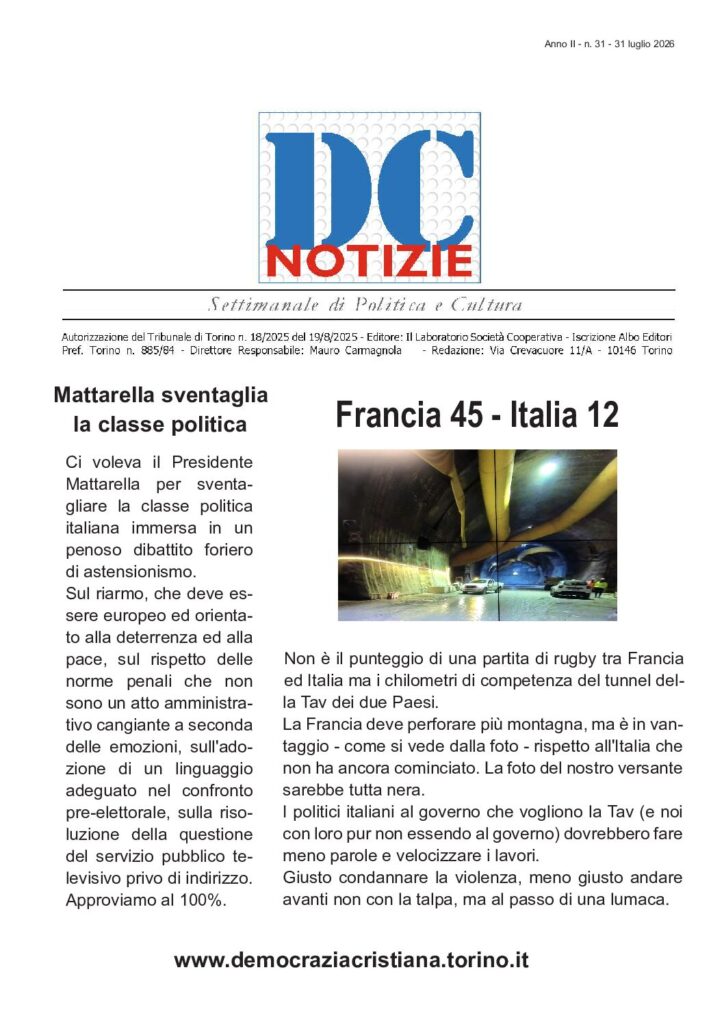 Anno II - n. 31 - 31 luglio 2026

DC
NOTIZIE

Settimanale di Politica e Cultura

Autorizzazione del Tribunale di Torino n. 18/2025 del 19/8/2025 - Editore: Il Laboratorio Società Cooperativa - Iscrizione Albo Editori Pref. Torino n. 885/84 - Direttore Responsabile: Mauro Carmagnola - Redazione: Via Crevacuore 11/A - 10146 Torino

Mattarella sventaglia la classe politica

Ci voleva il Presidente Mattarella per sventagliare la classe politica italiana immersa in un penoso dibattito foriero di astensionismo.
Sul riarmo, che deve essere europeo ed orientato alla deterrenza ed alla pace, sul rispetto delle norme penali che non sono un atto amministrativo cangiante a seconda delle emozioni, sull'adozione di un linguaggio adeguato nel confronto pre-elettorale, sulla risoluzione della questione del servizio pubblico televisivo privo di indirizzo.
Approviamo al 100%.

Francia 45 - Italia 12

Non è il punteggio di una partita di rugby tra Francia ed Italia ma i chilometri di competenza del tunnel della Tav dei due Paesi.
La Francia deve perforare più montagna, ma è in vantaggio - come si vede dalla foto - rispetto all'Italia che non ha ancora cominciato. La foto del nostro versante sarebbe tutta nera.
I politici italiani al governo che vogliono la Tav (e noi con loro pur non essendo al governo) dovrebbero fare meno parole e velocizzare i lavori.
Giusto condannare la violenza, meno giusto andare avanti non con la talpa, ma al passo di una lumaca.

www.democraziacristiana.torino.it